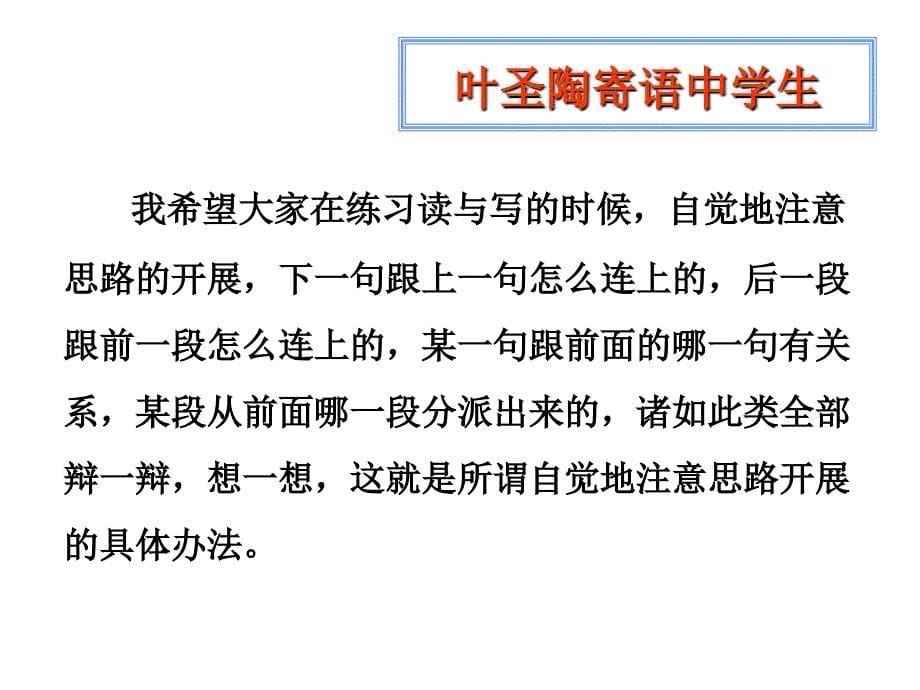 叶圣陶寄语中学生

我希望大家在练习读与写的时候，自觉地注意思路的开展，下一句跟上一句怎么连上的，后一段跟前一段怎么连上的，某一句跟前面的哪一句有关系，某段从前面哪一段分派出来的，诸如此类全部辩一辩，想一想，这就是所谓自觉地注意思路开展的具体办法。